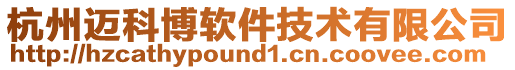 杭州迈科博软件技术有限公司
http://hzcathypound1.cn.coovee.com